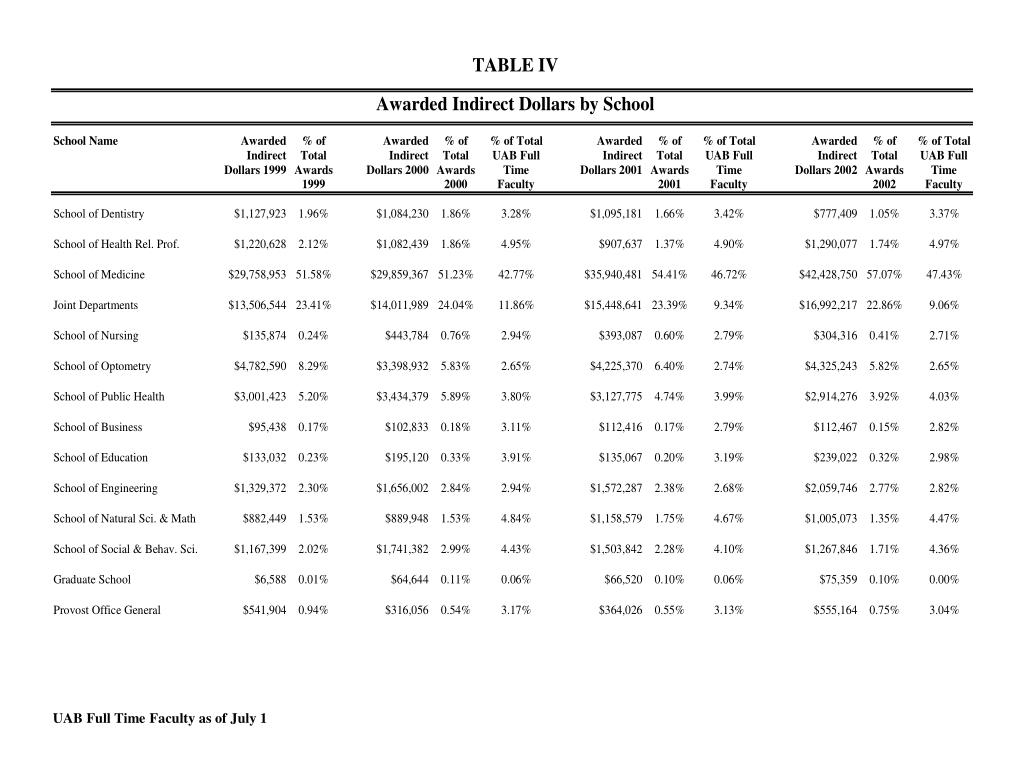 TABLE IV

Awarded Indirect Dollars by School

| School Name | Awarded Indirect Dollars 1999 | % of Total Awards 1999 | Awarded Indirect Dollars 2000 | % of Total Awards 2000 | % of Total UAB Full Time Faculty | Awarded Indirect Dollars 2001 | % of Total Awards 2001 | % of Total UAB Full Time Faculty | Awarded Indirect Dollars 2002 | % of Total Awards 2002 | % of Total UAB Full Time Faculty |
|---|---|---|---|---|---|---|---|---|---|---|---|
| School of Dentistry | $1,127,923 | 1.96% | $1,084,230 | 1.86% | 3.28% | $1,095,181 | 1.66% | 3.42% | $777,409 | 1.05% | 3.37% |
| School of Health Rel. Prof. | $1,220,628 | 2.12% | $1,082,439 | 1.86% | 4.95% | $907,637 | 1.37% | 4.90% | $1,290,077 | 1.74% | 4.97% |
| School of Medicine | $29,758,953 | 51.58% | $29,859,367 | 51.23% | 42.77% | $35,940,481 | 54.41% | 46.72% | $42,428,750 | 57.07% | 47.43% |
| Joint Departments | $13,506,544 | 23.41% | $14,011,989 | 24.04% | 11.86% | $15,448,641 | 23.39% | 9.34% | $16,992,217 | 22.86% | 9.06% |
| School of Nursing | $135,874 | 0.24% | $443,784 | 0.76% | 2.94% | $393,087 | 0.60% | 2.79% | $304,316 | 0.41% | 2.71% |
| School of Optometry | $4,782,590 | 8.29% | $3,398,932 | 5.83% | 2.65% | $4,225,370 | 6.40% | 2.74% | $4,325,243 | 5.82% | 2.65% |
| School of Public Health | $3,001,423 | 5.20% | $3,434,379 | 5.89% | 3.80% | $3,127,775 | 4.74% | 3.99% | $2,914,276 | 3.92% | 4.03% |
| School of Business | $95,438 | 0.17% | $102,833 | 0.18% | 3.11% | $112,416 | 0.17% | 2.79% | $112,467 | 0.15% | 2.82% |
| School of Education | $133,032 | 0.23% | $195,120 | 0.33% | 3.91% | $135,067 | 0.20% | 3.19% | $239,022 | 0.32% | 2.98% |
| School of Engineering | $1,329,372 | 2.30% | $1,656,002 | 2.84% | 2.94% | $1,572,287 | 2.38% | 2.68% | $2,059,746 | 2.77% | 2.82% |
| School of Natural Sci. & Math | $882,449 | 1.53% | $889,948 | 1.53% | 4.84% | $1,158,579 | 1.75% | 4.67% | $1,005,073 | 1.35% | 4.47% |
| School of Social & Behav. Sci. | $1,167,399 | 2.02% | $1,741,382 | 2.99% | 4.43% | $1,503,842 | 2.28% | 4.10% | $1,267,846 | 1.71% | 4.36% |
| Graduate School | $6,588 | 0.01% | $64,644 | 0.11% | 0.06% | $66,520 | 0.10% | 0.06% | $75,359 | 0.10% | 0.00% |
| Provost Office General | $541,904 | 0.94% | $316,056 | 0.54% | 3.17% | $364,026 | 0.55% | 3.13% | $555,164 | 0.75% | 3.04% |

UAB Full Time Faculty as of July 1